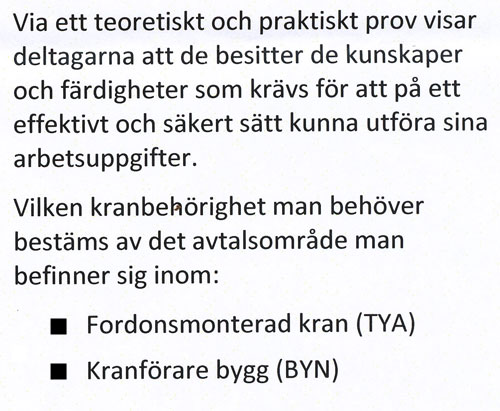 Via ett teoretiskt och praktiskt prov visar deltagarna att de besitter de kunskaper och färdigheter som krävs för att på ett effektivt och säkert sätt kunna utföra sina arbetsuppgifter.

Vilken kranbehörighet man behöver bestäms av det avtalsområde man befinner sig inom:

■ Fordonsmonterad kran (TYA)

■ Kranförare bygg (BYN)